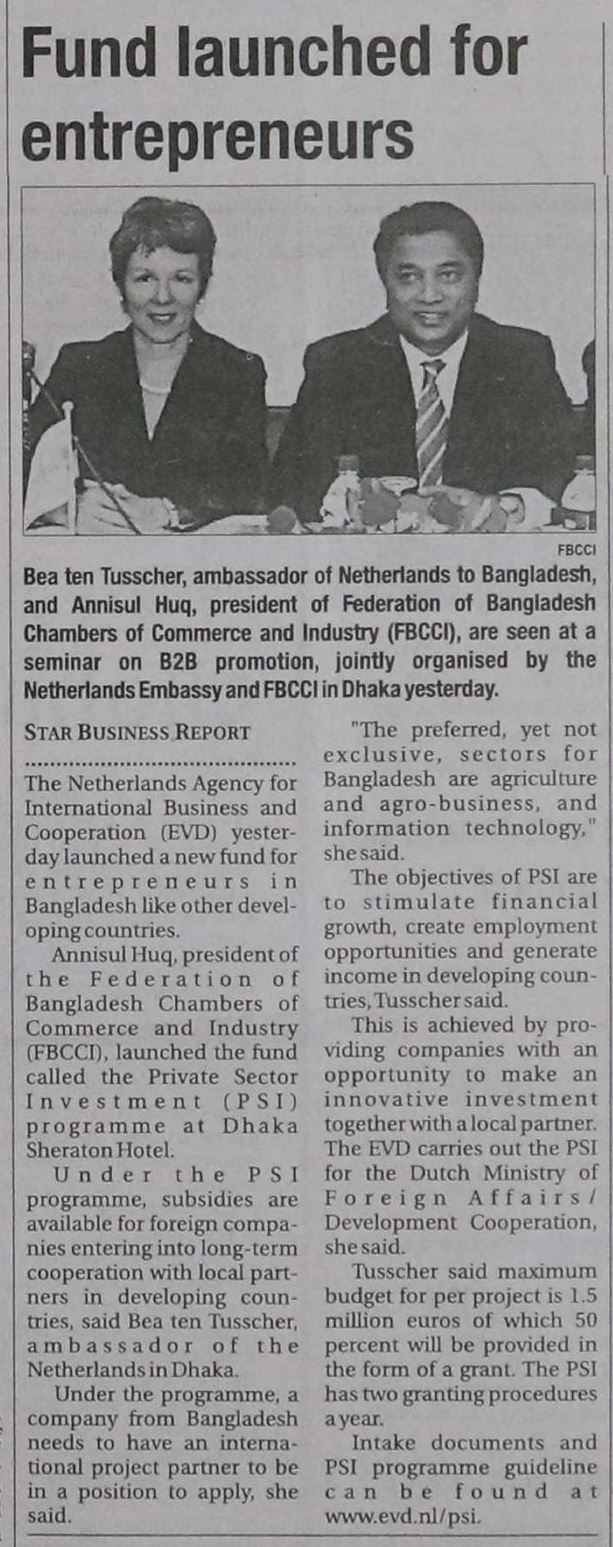 Fund launched for entrepreneurs

FBCCI

Bea ten Tusscher, ambassador of Netherlands to Bangladesh, and Annisul Huq, president of Federation of Bangladesh Chambers of Commerce and Industry (FBCCI), are seen at a seminar on B2B promotion, jointly organised by the Netherlands Embassy and FBCCI in Dhaka yesterday.

STAR BUSINESS REPORT

The Netherlands Agency for International Business and Cooperation (EVD) yesterday launched a new fund for entrepreneurs in Bangladesh like other developing countries.

Annisul Huq, president of the Federation of Bangladesh Chambers of Commerce and Industry (FBCCI), launched the fund called the Private Sector Investment (PSI) programme at Dhaka Sheraton Hotel.

Under the PSI programme, subsidies are available for foreign companies entering into long-term cooperation with local partners in developing countries, said Bea ten Tusscher, ambassador of the Netherlands in Dhaka.

Under the programme, a company from Bangladesh needs to have an international project partner to be in a position to apply, she said.

"The preferred, yet not exclusive, sectors for Bangladesh are agriculture and agro-business, and information technology," she said.

The objectives of PSI are to stimulate financial growth, create employment opportunities and generate income in developing countries, Tusscher said.

This is achieved by providing companies with an opportunity to make an innovative investment together with a local partner. The EVD carries out the PSI for the Dutch Ministry of Foreign Affairs/ Development Cooperation, she said.

Tusscher said maximum budget for per project is 1.5 million euros of which 50 percent will be provided in the form of a grant. The PSI has two granting procedures a year.

Intake documents and PSI programme guideline can be found at www.evd.nl/psi.